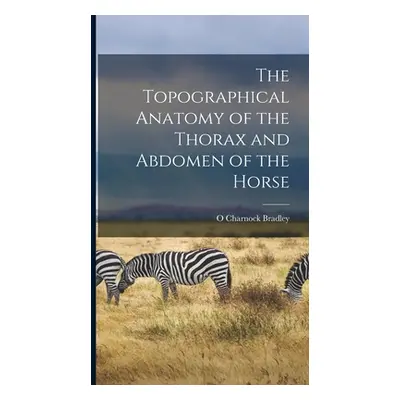 The Topographical Anatomy of the Thorax and Abdomen of the Horse

O Charnock Bradley